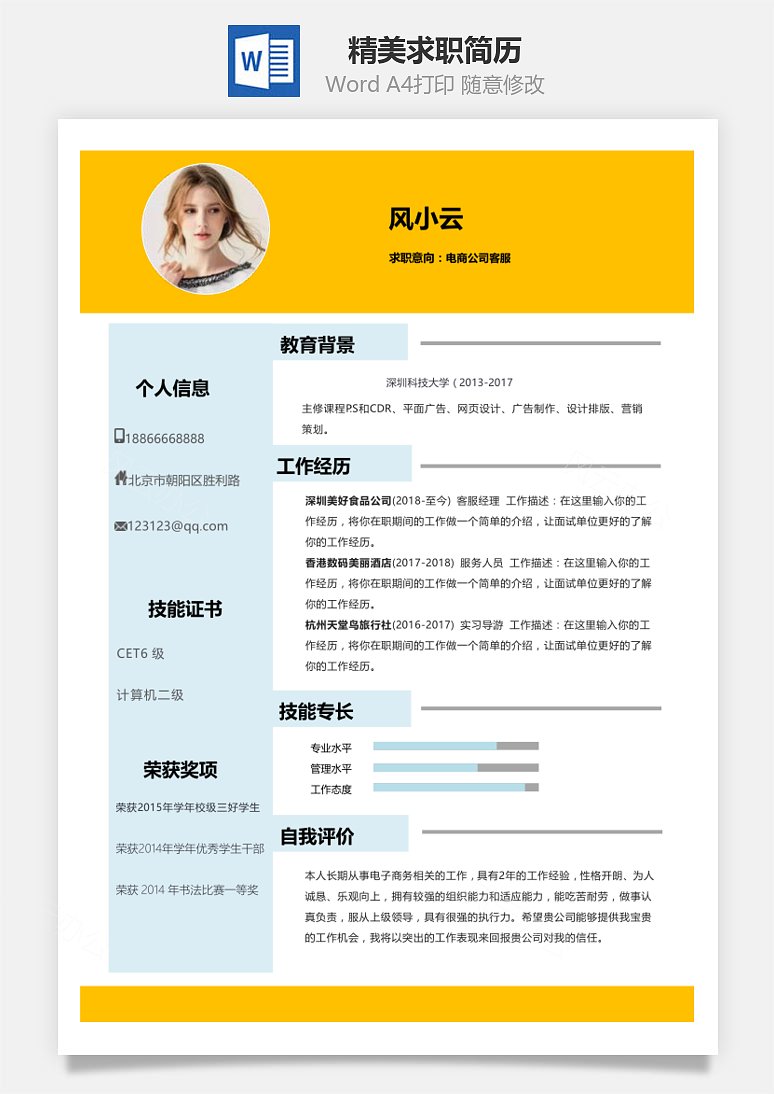 W

精美求职简历
Word A4打印 随意修改

风小云
求职意向：电商公司客服

个人信息
18866668888
北京市朝阳区胜利路
123123@qq.com

技能证书
CET6 级
计算机二级

荣获奖项
荣获2015年学年校级三好学生
荣获2014年学年优秀学生干部
荣获 2014 年书法比赛一等奖

教育背景
深圳科技大学（2013-2017
主修课程PS和CDR、平面广告、网页设计、广告制作、设计排版、营销策划。

工作经历
深圳美好食品公司(2018-至今) 客服经理 工作描述：在这里输入你的工作经历，将你在职期间的工作做一个简单的介绍，让面试单位更好的了解你的工作经历。
香港数码美丽酒店(2017-2018) 服务人员 工作描述：在这里输入你的工作经历，将你在职期间的工作做一个简单的介绍，让面试单位更好的了解你的工作经历。
杭州天堂鸟旅行社(2016-2017) 实习导游 工作描述：在这里输入你的工作经历，将你在职期间的工作做一个简单的介绍，让面试单位更好的了解你的工作经历。

技能专长
专业水平
管理水平
工作态度

自我评价
本人长期从事电子商务相关的工作，具有2年的工作经验，性格开朗、为人诚恳、乐观向上，拥有较强的组织能力和适应能力，能吃苦耐劳，做事认真负责，服从上级领导，具有很强的执行力。希望贵公司能够提供我宝贵的工作机会，我将以突出的工作表现来回报贵公司对我的信任。